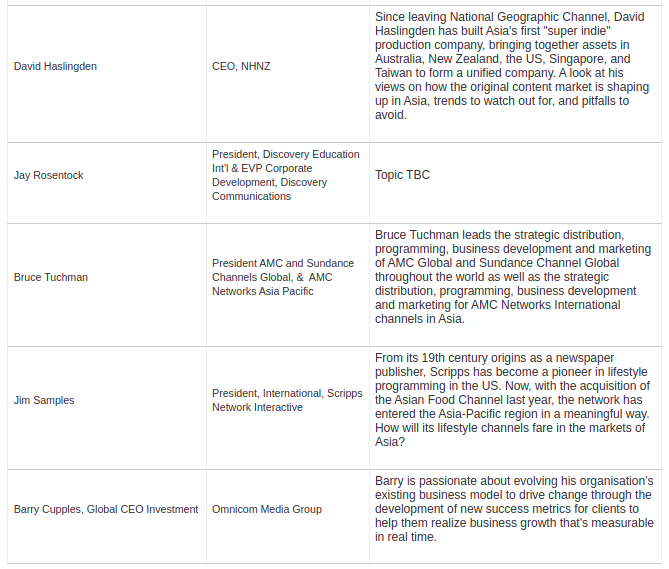 | | | |
|---|---|---|
| David Haslingden | CEO, NHNZ | Since leaving National Geographic Channel, David Haslingden has built Asia's first "super indie" production company, bringing together assets in Australia, New Zealand, the US, Singapore, and Taiwan to form a unified company. A look at his views on how the original content market is shaping up in Asia, trends to watch out for, and pitfalls to avoid. |
| Jay Rosentock | President, Discovery Education Int'l & EVP Corporate Development, Discovery Communications | Topic TBC |
| Bruce Tuchman | President AMC and Sundance Channels Global, & AMC Networks Asia Pacific | Bruce Tuchman leads the strategic distribution, programming, business development and marketing of AMC Global and Sundance Channel Global throughout the world as well as the strategic distribution, programming, business development and marketing for AMC Networks International channels in Asia. |
| Jim Samples | President, International, Scripps Network Interactive | From its 19th century origins as a newspaper publisher, Scripps has become a pioneer in lifestyle programming in the US. Now, with the acquisition of the Asian Food Channel last year, the network has entered the Asia-Pacific region in a meaningful way. How will its lifestyle channels fare in the markets of Asia? |
| Barry Cupples, Global CEO Investment | Omnicom Media Group | Barry is passionate about evolving his organisation's existing business model to drive change through the development of new success metrics for clients to help them realize business growth that's measurable in real time. |